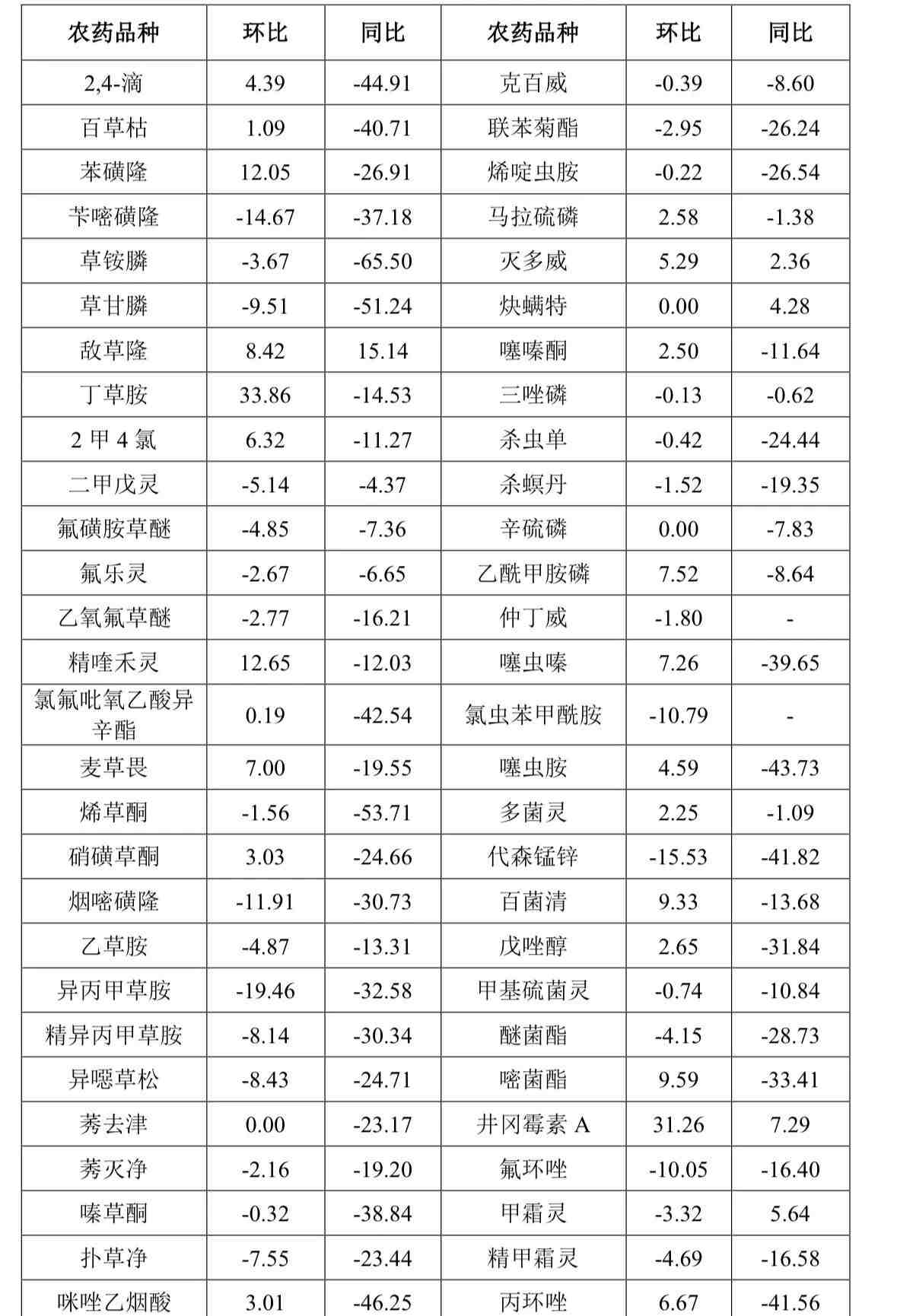 | 农药品种 | 环比 | 同比 | 农药品种 | 环比 | 同比 |
|---|---|---|---|---|---|
| 2,4-滴 | 4.39 | -44.91 | 克百威 | -0.39 | -8.60 |
| 百草枯 | 1.09 | -40.71 | 联苯菊酯 | -2.95 | -26.24 |
| 苯磺隆 | 12.05 | -26.91 | 烯啶虫胺 | -0.22 | -26.54 |
| 苄嘧磺隆 | -14.67 | -37.18 | 马拉硫磷 | 2.58 | -1.38 |
| 草铵膦 | -3.67 | -65.50 | 灭多威 | 5.29 | 2.36 |
| 草甘膦 | -9.51 | -51.24 | 炔螨特 | 0.00 | 4.28 |
| 敌草隆 | 8.42 | 15.14 | 噻嗪酮 | 2.50 | -11.64 |
| 丁草胺 | 33.86 | -14.53 | 三唑磷 | -0.13 | -0.62 |
| 2 甲 4 氯 | 6.32 | -11.27 | 杀虫单 | -0.42 | -24.44 |
| 二甲戊灵 | -5.14 | -4.37 | 杀螟丹 | -1.52 | -19.35 |
| 氟磺胺草醚 | -4.85 | -7.36 | 辛硫磷 | 0.00 | -7.83 |
| 氟乐灵 | -2.67 | -6.65 | 乙酰甲胺磷 | 7.52 | -8.64 |
| 乙氧氟草醚 | -2.77 | -16.21 | 仲丁威 | -1.80 | - |
| 精喹禾灵 | 12.65 | -12.03 | 噻虫嗪 | 7.26 | -39.65 |
| 氯氟吡氧乙酸异辛酯 | 0.19 | -42.54 | 氯虫苯甲酰胺 | -10.79 | - |
| 麦草畏 | 7.00 | -19.55 | 噻虫胺 | 4.59 | -43.73 |
| 烯草酮 | -1.56 | -53.71 | 多菌灵 | 2.25 | -1.09 |
| 硝磺草酮 | 3.03 | -24.66 | 代森锰锌 | -15.53 | -41.82 |
| 烟嘧磺隆 | -11.91 | -30.73 | 百菌清 | 9.33 | -13.68 |
| 乙草胺 | -4.87 | -13.31 | 戊唑醇 | 2.65 | -31.84 |
| 异丙甲草胺 | -19.46 | -32.58 | 甲基硫菌灵 | -0.74 | -10.84 |
| 精异丙甲草胺 | -8.14 | -30.34 | 醚菌酯 | -4.15 | -28.73 |
| 异噁草松 | -8.43 | -24.71 | 嘧菌酯 | 9.59 | -33.41 |
| 莠去津 | 0.00 | -23.17 | 井冈霉素 A | 31.26 | 7.29 |
| 莠灭净 | -2.16 | -19.20 | 氟环唑 | -10.05 | -16.40 |
| 嗪草酮 | -0.32 | -38.84 | 甲霜灵 | -3.32 | 5.64 |
| 扑草净 | -7.55 | -23.44 | 精甲霜灵 | -4.69 | -16.58 |
| 咪唑乙烟酸 | 3.01 | -46.25 | 丙环唑 | 6.67 | -41.56 |